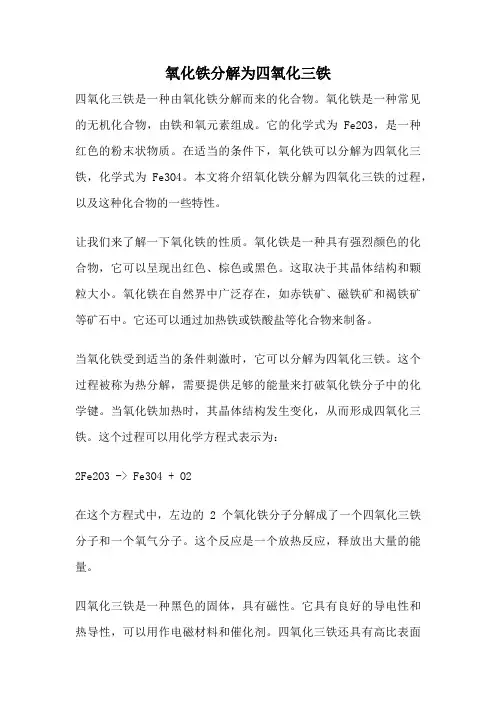 氧化铁分解为四氧化三铁

四氧化三铁是一种由氧化铁分解而来的化合物。氧化铁是一种常见的无机化合物，由铁和氧元素组成。它的化学式为 Fe2O3，是一种红色的粉末状物质。在适当的条件下，氧化铁可以分解为四氧化三铁，化学式为 Fe3O4。本文将介绍氧化铁分解为四氧化三铁的过程，以及这种化合物的一些特性。

让我们来了解一下氧化铁的性质。氧化铁是一种具有强烈颜色的化合物，它可以呈现出红色、棕色或黑色。这取决于其晶体结构和颗粒大小。氧化铁在自然界中广泛存在，如赤铁矿、磁铁矿和褐铁矿等矿石中。它还可以通过加热铁或铁酸盐等化合物来制备。

当氧化铁受到适当的条件刺激时，它可以分解为四氧化三铁。这个过程被称为热分解，需要提供足够的能量来打破氧化铁分子中的化学键。当氧化铁加热时，其晶体结构发生变化，从而形成四氧化三铁。这个过程可以用化学方程式表示为：

2Fe2O3 -> Fe3O4 + O2

在这个方程式中，左边的 2 个氧化铁分子分解成了一个四氧化三铁分子和一个氧气分子。这个反应是一个放热反应，释放出大量的能量。

四氧化三铁是一种黑色的固体，具有磁性。它具有良好的导电性和热导性，可以用作电磁材料和催化剂。四氧化三铁还具有高比表面